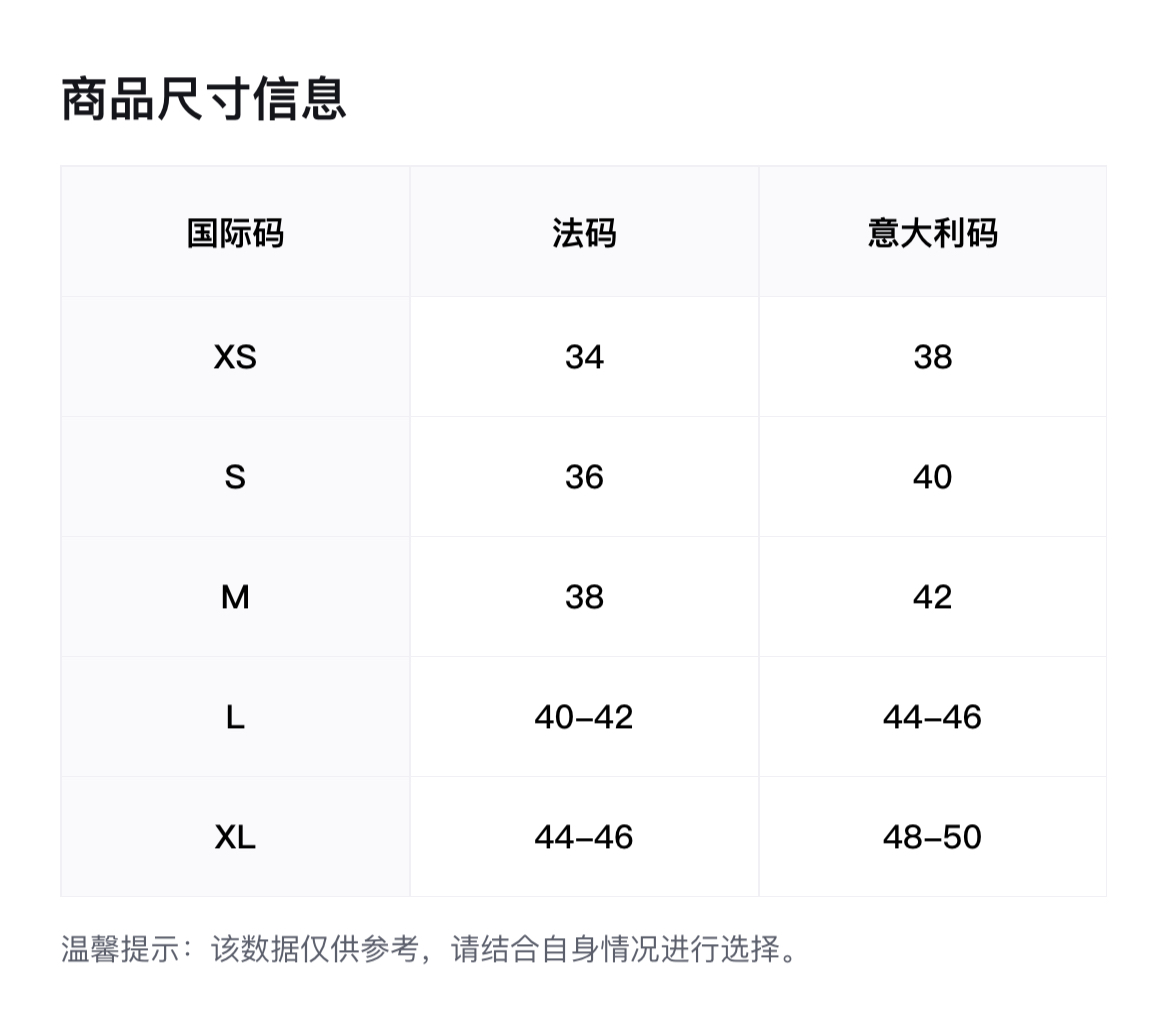 商品尺寸信息

| 国际码 | 法码 | 意大利码 |
|---|---|---|
| XS | 34 | 38 |
| S | 36 | 40 |
| M | 38 | 42 |
| L | 40-42 | 44-46 |
| XL | 44-46 | 48-50 |

温馨提示：该数据仅供参考，请结合自身情况进行选择。